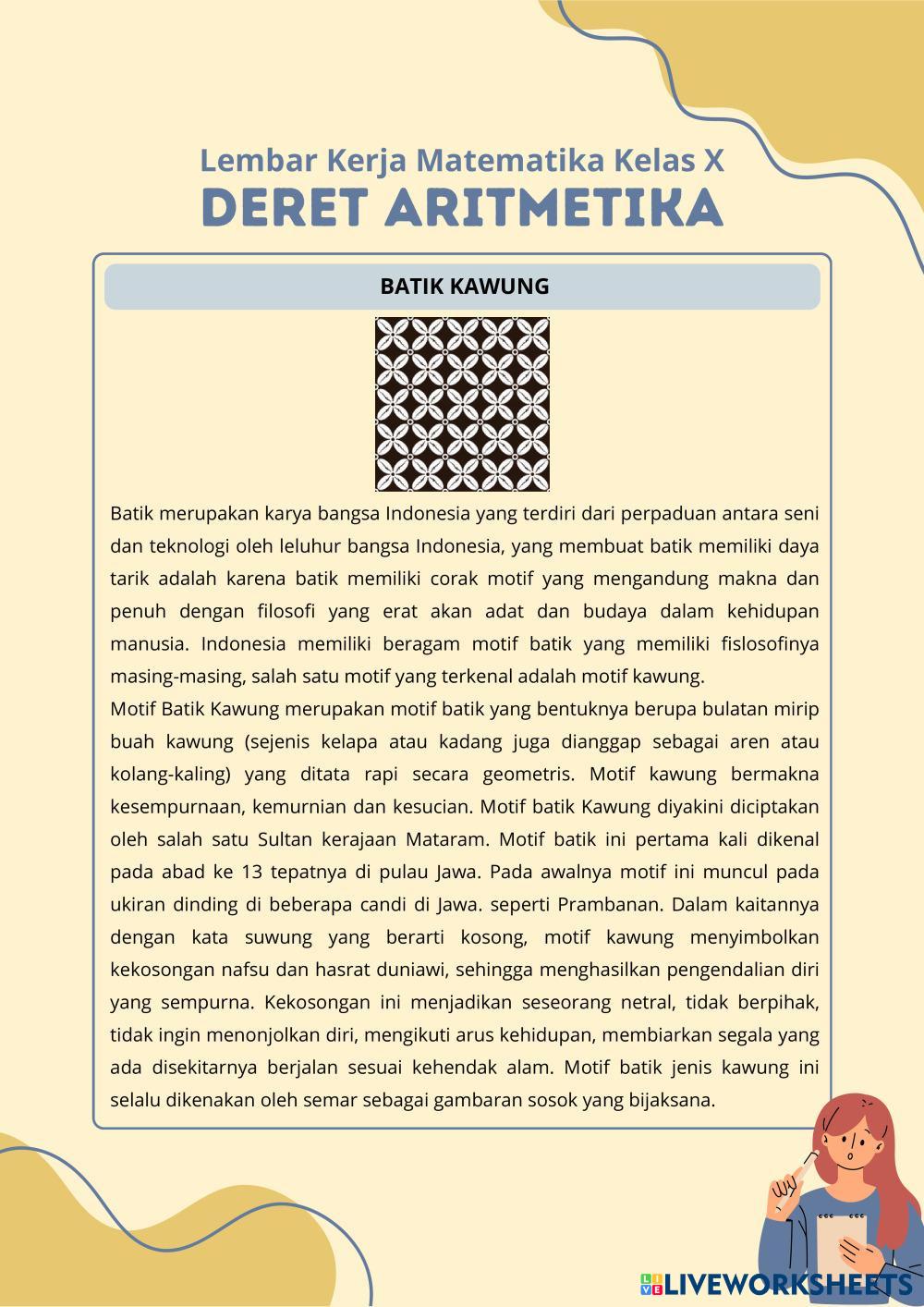 Lembar Kerja Matematika Kelas X
DERET ARITMETIKA

BATIK KAWUNG

Batik merupakan karya bangsa Indonesia yang terdiri dari perpaduan antara seni dan teknologi oleh leluhur bangsa Indonesia, yang membuat batik memiliki daya tarik adalah karena batik memiliki corak motif yang mengandung makna dan penuh dengan filosofi yang erat akan adat dan budaya dalam kehidupan manusia. Indonesia memiliki beragam motif batik yang memiliki fislosofinya masing-masing, salah satu motif yang terkenal adalah motif kawung.
Motif Batik Kawung merupakan motif batik yang bentuknya berupa bulatan mirip buah kawung (sejenis kelapa atau kadang juga dianggap sebagai aren atau kolang-kaling) yang ditata rapi secara geometris. Motif kawung bermakna kesempurnaan, kemurnian dan kesucian. Motif batik Kawung diyakini diciptakan oleh salah satu Sultan kerajaan Mataram. Motif batik ini pertama kali dikenal pada abad ke 13 tepatnya di pulau Jawa. Pada awalnya motif ini muncul pada ukiran dinding di beberapa candi di Jawa. seperti Prambanan. Dalam kaitannya dengan kata suwung yang berarti kosong, motif kawung menyimbolkan kekosongan nafsu dan hasrat duniawi, sehingga menghasilkan pengendalian diri yang sempurna. Kekosongan ini menjadikan seseorang netral, tidak berpihak, tidak ingin menonjolkan diri, mengikuti arus kehidupan, membiarkan segala yang ada disekitarnya berjalan sesuai kehendak alam. Motif batik jenis kawung ini selalu dikenakan oleh semar sebagai gambaran sosok yang bijaksana.

LIVEWORKSHEETS